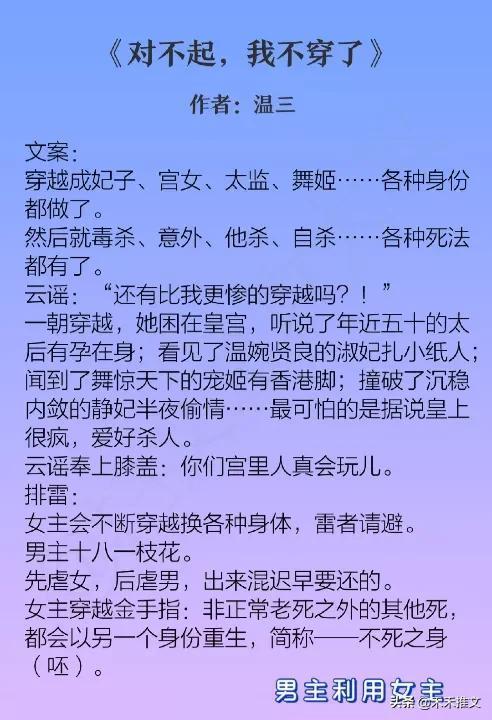 《对不起，我不穿了》

作者：温三

文案：

穿越成妃子、宫女、太监、舞姬……各种身份都做了。

然后就毒杀、意外、他杀、自杀……各种死法都有了。

云谣：“还有比我更惨的穿越吗？！”

一朝穿越，她困在皇宫，听说了年近五十的太后有孕在身；看见了温婉贤良的淑妃扎小纸人；闻到了舞惊天下的宠姬有香港脚；撞破了沉稳内敛的静妃半夜偷情……最可怕的是据说皇上很疯，爱好杀人。

云谣奉上膝盖：你们宫里人真会玩儿。

排雷：

女主会不断穿越换各种身体，雷者请避。

男主十八一枝花。

先虐女，后虐男，出来混迟早要还的。

女主穿越金手指：非正常老死之外的其他死，都会以另一个身份重生，简称——不死之身（呸）。

男主利用女主

头条 @禾禾推文